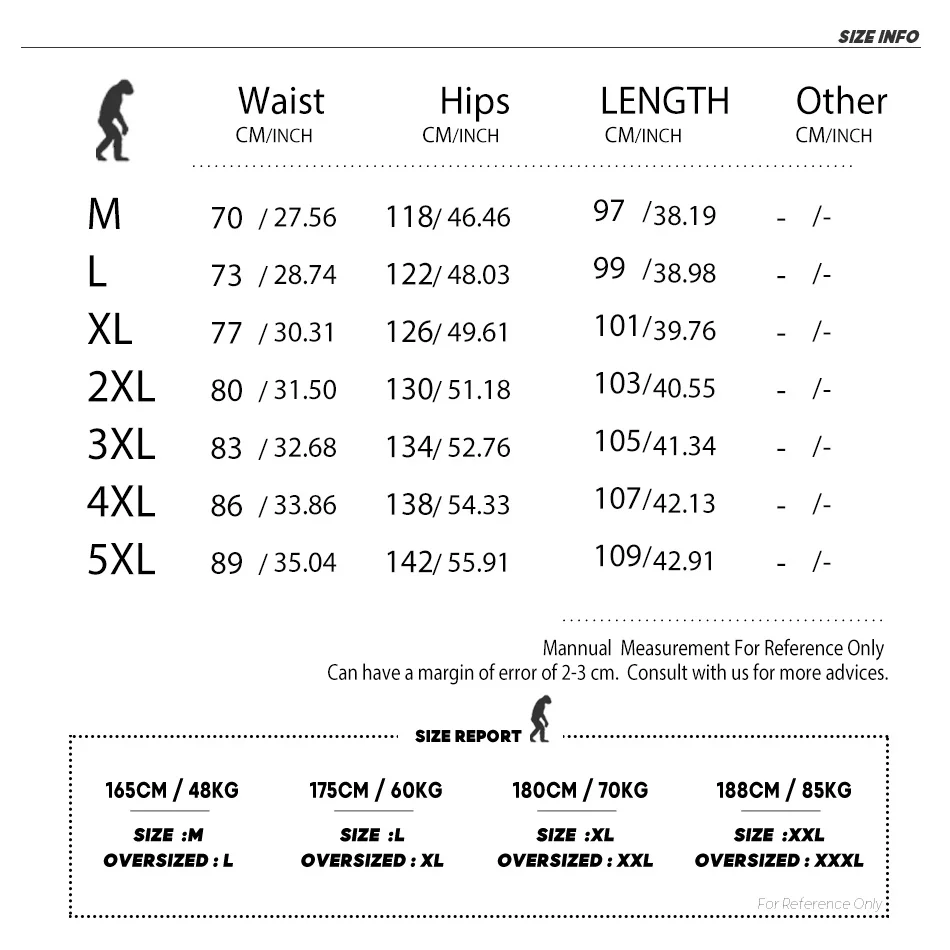 SIZE INFO

| | Waist CM/INCH | Hips CM/INCH | LENGTH CM/INCH | Other CM/INCH |
|---|---|---|---|---|
| M | 70 / 27.56 | 118/ 46.46 | 97 /38.19 | - /- |
| L | 73 / 28.74 | 122/ 48.03 | 99 /38.98 | - /- |
| XL | 77 / 30.31 | 126/ 49.61 | 101/39.76 | - /- |
| 2XL | 80 / 31.50 | 130/ 51.18 | 103/40.55 | - /- |
| 3XL | 83 / 32.68 | 134/ 52.76 | 105/41.34 | - /- |
| 4XL | 86 / 33.86 | 138/ 54.33 | 107/42.13 | - /- |
| 5XL | 89 / 35.04 | 142/ 55.91 | 109/42.91 | - /- |

Mannual Measurement For Reference Only
Can have a margin of error of 2-3 cm. Consult with us for more advices.

SIZE REPORT

165CM / 48KG
SIZE :M
OVERSIZED : L

175CM / 60KG
SIZE :L
OVERSIZED : XL

180CM / 70KG
SIZE :XL
OVERSIZED : XXL

188CM / 85KG
SIZE :XXL
OVERSIZED : XXXL

For Reference Only